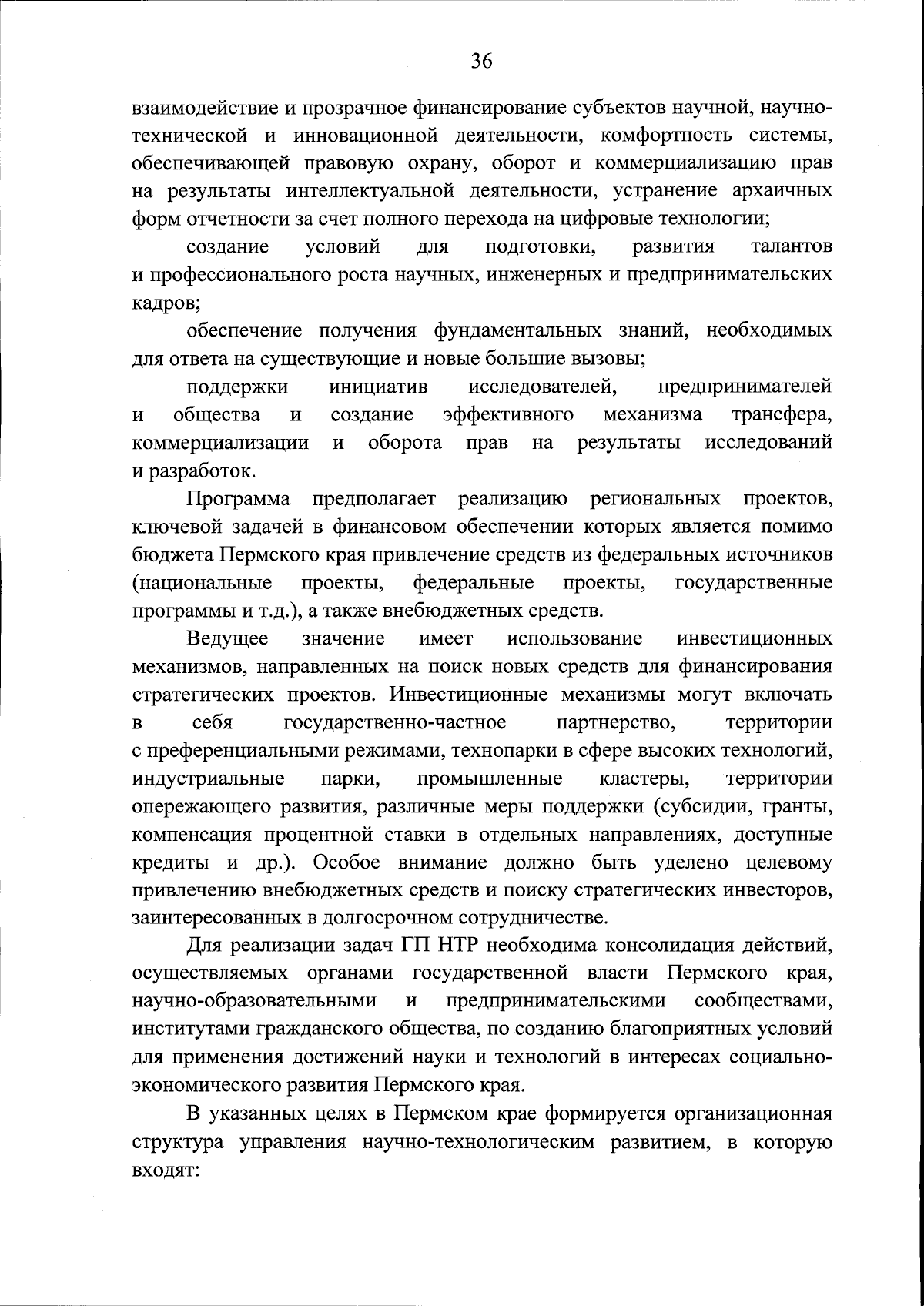 36

взаимодействие и прозрачное финансирование субъектов научной, научно-технической и инновационной деятельности, комфортность системы, обеспечивающей правовую охрану, оборот и коммерциализацию прав на результаты интеллектуальной деятельности, устранение архаичных форм отчетности за счет полного перехода на цифровые технологии;

создание условий для подготовки, развития талантов и профессионального роста научных, инженерных и предпринимательских кадров;

обеспечение получения фундаментальных знаний, необходимых для ответа на существующие и новые большие вызовы;

поддержки инициатив исследователей, предпринимателей и общества и создание эффективного механизма трансфера, коммерциализации и оборота прав на результаты исследований и разработок.

Программа предполагает реализацию региональных проектов, ключевой задачей в финансовом обеспечении которых является помимо бюджета Пермского края привлечение средств из федеральных источников (национальные проекты, федеральные проекты, государственные программы и т.д.), а также внебюджетных средств.

Ведущее значение имеет использование инвестиционных механизмов, направленных на поиск новых средств для финансирования стратегических проектов. Инвестиционные механизмы могут включать в себя государственно-частное партнерство, территории с преференциальными режимами, технопарки в сфере высоких технологий, индустриальные парки, промышленные кластеры, территории опережающего развития, различные меры поддержки (субсидии, гранты, компенсация процентной ставки в отдельных направлениях, доступные кредиты и др.). Особое внимание должно быть уделено целевому привлечению внебюджетных средств и поиску стратегических инвесторов, заинтересованных в долгосрочном сотрудничестве.

Для реализации задач ГП НТР необходима консолидация действий, осуществляемых органами государственной власти Пермского края, научно-образовательными и предпринимательскими сообществами, институтами гражданского общества, по созданию благоприятных условий для применения достижений науки и технологий в интересах социально-экономического развития Пермского края.

В указанных целях в Пермском крае формируется организационная структура управления научно-технологическим развитием, в которую входят: